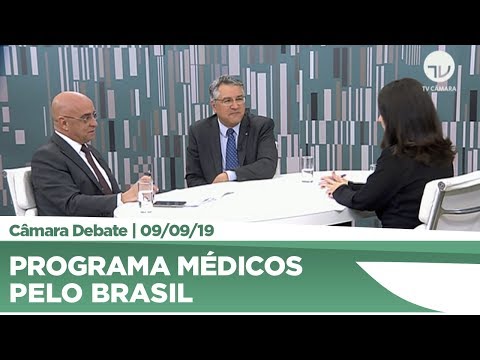 TV
TV CÂMARA

Câmara Debate | 09/09/19

PROGRAMA MÉDICOS PELO BRASIL